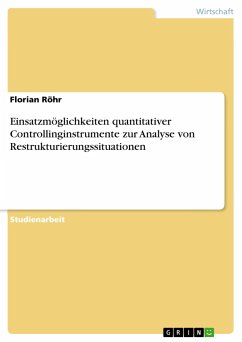 Wirtschaft

Florian Röhr

Einsatzmöglichkeiten quantitativer Controllinginstrumente zur Analyse von Restrukturierungssituationen

Studienarbeit

GRIN